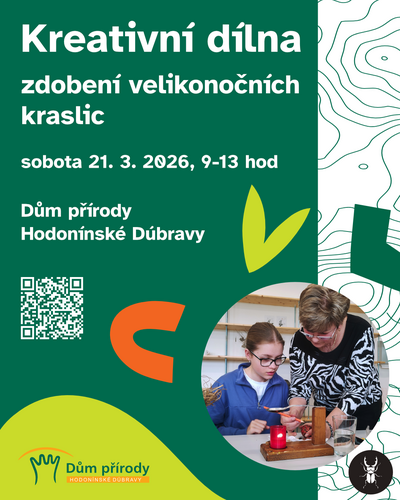 Kreativní dílna

zdobení velikonočních kraslic

sobota 21. 3. 2026, 9-13 hod

Dům přírody
Hodonínské Dúbravy

Dům přírody
HODONÍNSKÉ DÚBRAVY